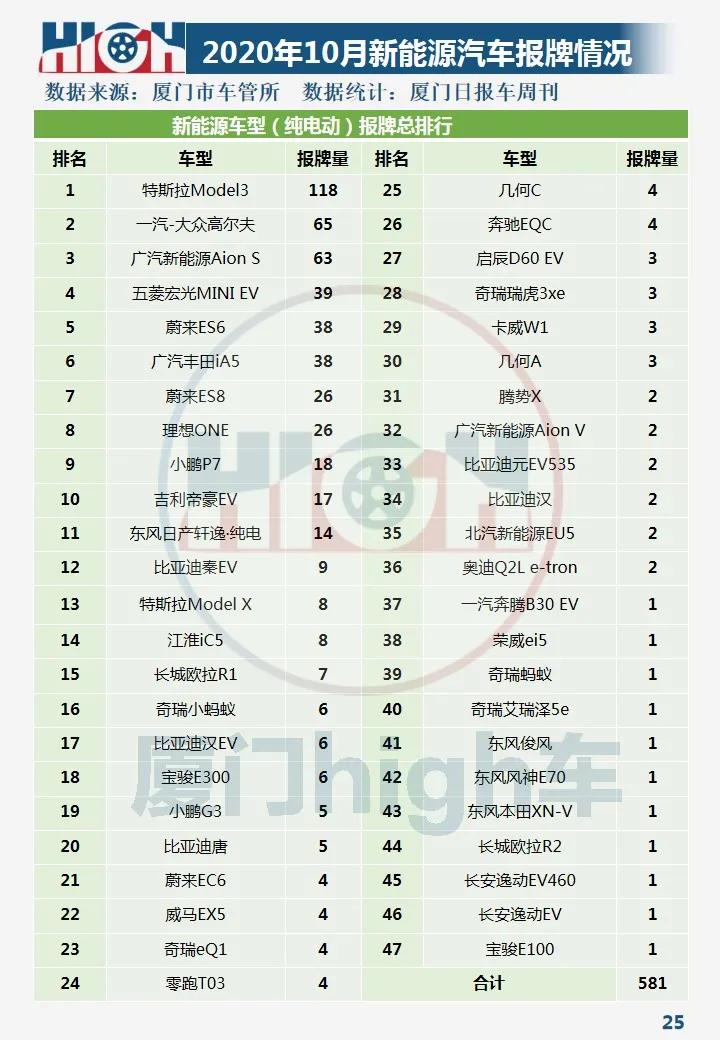 HIGH 2020年10月新能源汽车报牌情况

数据来源：厦门市车管所　数据统计：厦门日报车周刊

新能源车型（纯电动）报牌总排行

| 排名 | 车型 | 报牌量 | 排名 | 车型 | 报牌量 |
|---|---|---|---|---|---|
| 1 | 特斯拉Model3 | 118 | 25 | 几何C | 4 |
| 2 | 一汽-大众高尔夫 | 65 | 26 | 奔驰EQC | 4 |
| 3 | 广汽新能源Aion S | 63 | 27 | 启辰D60 EV | 3 |
| 4 | 五菱宏光MINI EV | 39 | 28 | 奇瑞瑞虎3xe | 3 |
| 5 | 蔚来ES6 | 38 | 29 | 卡威W1 | 3 |
| 6 | 广汽丰田iA5 | 38 | 30 | 几何A | 3 |
| 7 | 蔚来ES8 | 26 | 31 | 腾势X | 2 |
| 8 | 理想ONE | 26 | 32 | 广汽新能源Aion V | 2 |
| 9 | 小鹏P7 | 18 | 33 | 比亚迪元EV535 | 2 |
| 10 | 吉利帝豪EV | 17 | 34 | 比亚迪汉 | 2 |
| 11 | 东风日产轩逸·纯电 | 14 | 35 | 北汽新能源EU5 | 2 |
| 12 | 比亚迪秦EV | 9 | 36 | 奥迪Q2L e-tron | 2 |
| 13 | 特斯拉Model X | 8 | 37 | 一汽奔腾B30 EV | 1 |
| 14 | 江淮iC5 | 8 | 38 | 荣威ei5 | 1 |
| 15 | 长城欧拉R1 | 7 | 39 | 奇瑞蚂蚁 | 1 |
| 16 | 奇瑞小蚂蚁 | 6 | 40 | 奇瑞艾瑞泽5e | 1 |
| 17 | 比亚迪汉EV | 6 | 41 | 东风俊风 | 1 |
| 18 | 宝骏E300 | 6 | 42 | 东风风神E70 | 1 |
| 19 | 小鹏G3 | 5 | 43 | 东风本田XN-V | 1 |
| 20 | 比亚迪唐 | 5 | 44 | 长城欧拉R2 | 1 |
| 21 | 蔚来EC6 | 4 | 45 | 长安逸动EV460 | 1 |
| 22 | 威马EX5 | 4 | 46 | 长安逸动EV | 1 |
| 23 | 奇瑞eQ1 | 4 | 47 | 宝骏E100 | 1 |
| 24 | 零跑T03 | 4 |  | 合计 | 581 |

厦门high车

25